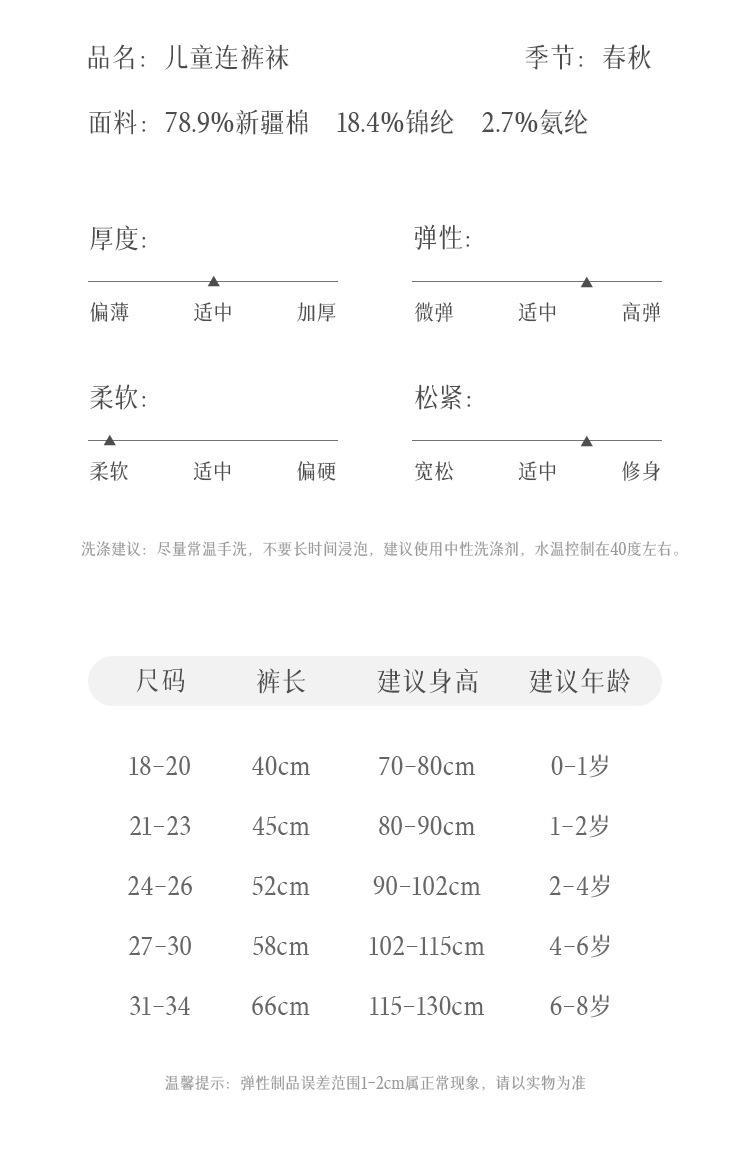 品名：儿童连裤袜

季节：春秋

面料：78.9%新疆棉 18.4%锦纶 2.7%氨纶

厚度：

偏薄 适中 加厚

弹性：

微弹 适中 高弹

柔软：

柔软 适中 偏硬

松紧：

宽松 适中 修身

洗涤建议：尽量常温手洗，不要长时间浸泡，建议使用中性洗涤剂，水温控制在40度左右。

| 尺码 | 裤长 | 建议身高 | 建议年龄 |
|---|---|---|---|
| 18-20 | 40cm | 70-80cm | 0-1岁 |
| 21-23 | 45cm | 80-90cm | 1-2岁 |
| 24-26 | 52cm | 90-102cm | 2-4岁 |
| 27-30 | 58cm | 102-115cm | 4-6岁 |
| 31-34 | 66cm | 115-130cm | 6-8岁 |

温馨提示：弹性制品误差范围1-2cm属正常现象，请以实物为准